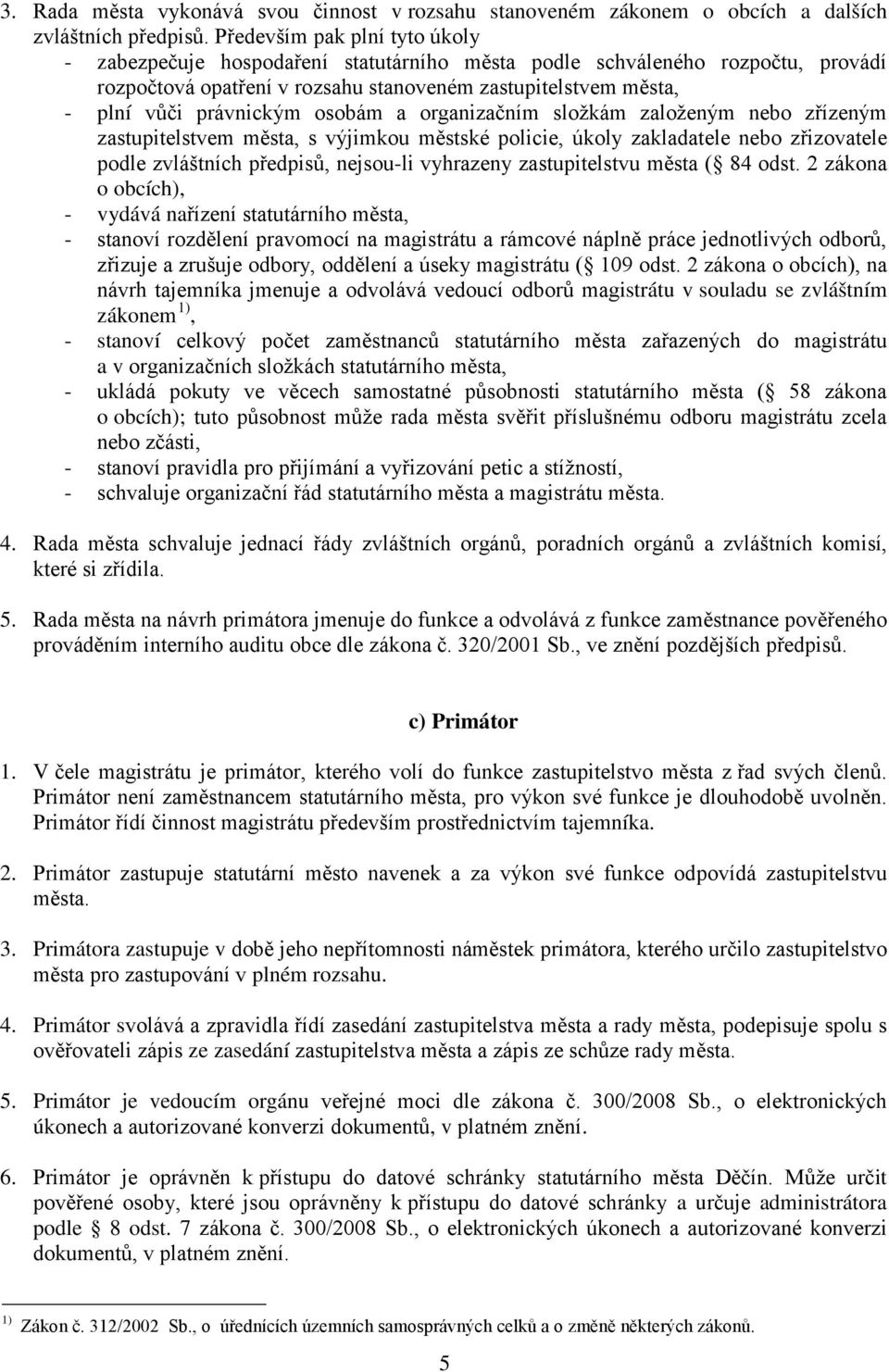 3. Rada města vykonává svou činnost v rozsahu stanoveném zákonem o obcích a dalších zvláštních předpisů. Především pak plní tyto úkoly
- zabezpečuje hospodaření statutárního města podle schváleného rozpočtu, provádí rozpočtová opatření v rozsahu stanoveném zastupitelstvem města,
- plní vůči právnickým osobám a organizačním složkám založeným nebo zřízeným zastupitelstvem města, s výjimkou městské policie, úkoly zakladatele nebo zřizovatele podle zvláštních předpisů, nejsou-li vyhrazeny zastupitelstvu města ( 84 odst. 2 zákona o obcích),
- vydává nařízení statutárního města,
- stanoví rozdělení pravomocí na magistrátu a rámcové náplně práce jednotlivých odborů, zřizuje a zrušuje odbory, oddělení a úseky magistrátu ( 109 odst. 2 zákona o obcích), na návrh tajemníka jmenuje a odvolává vedoucí odborů magistrátu v souladu se zvláštním zákonem $^{1)}$,
- stanoví celkový počet zaměstnanců statutárního města zařazených do magistrátu a v organizačních složkách statutárního města,
- ukládá pokuty ve věcech samostatné působnosti statutárního města ( 58 zákona o obcích); tuto působnost může rada města svěřit příslušnému odboru magistrátu zcela nebo zčásti,
- stanoví pravidla pro přijímání a vyřizování petic a stížností,
- schvaluje organizační řád statutárního města a magistrátu města.

4. Rada města schvaluje jednací řády zvláštních orgánů, poradních orgánů a zvláštních komisí, které si zřídila.

5. Rada města na návrh primátora jmenuje do funkce a odvolává z funkce zaměstnance pověřeného prováděním interního auditu obce dle zákona č. 320/2001 Sb., ve znění pozdějších předpisů.

c) Primátor

1. V čele magistrátu je primátor, kterého volí do funkce zastupitelstvo města z řad svých členů. Primátor není zaměstnancem statutárního města, pro výkon své funkce je dlouhodobě uvolněn. Primátor řídí činnost magistrátu především prostřednictvím tajemníka.

2. Primátor zastupuje statutární město navenek a za výkon své funkce odpovídá zastupitelstvu města.

3. Primátora zastupuje v době jeho nepřítomnosti náměstek primátora, kterého určilo zastupitelstvo města pro zastupování v plném rozsahu.

4. Primátor svolává a zpravidla řídí zasedání zastupitelstva města a rady města, podepisuje spolu s ověřovateli zápis ze zasedání zastupitelstva města a zápis ze schůze rady města.

5. Primátor je vedoucím orgánu veřejné moci dle zákona č. 300/2008 Sb., o elektronických úkonech a autorizované konverzi dokumentů, v platném znění.

6. Primátor je oprávněn k přístupu do datové schránky statutárního města Děčín. Může určit pověřené osoby, které jsou oprávněny k přístupu do datové schránky a určuje administrátora podle 8 odst. 7 zákona č. 300/2008 Sb., o elektronických úkonech a autorizované konverzi dokumentů, v platném znění.

$^{1)}$ Zákon č. 312/2002 Sb., o úřednících územních samosprávných celků a o změně některých zákonů.

5